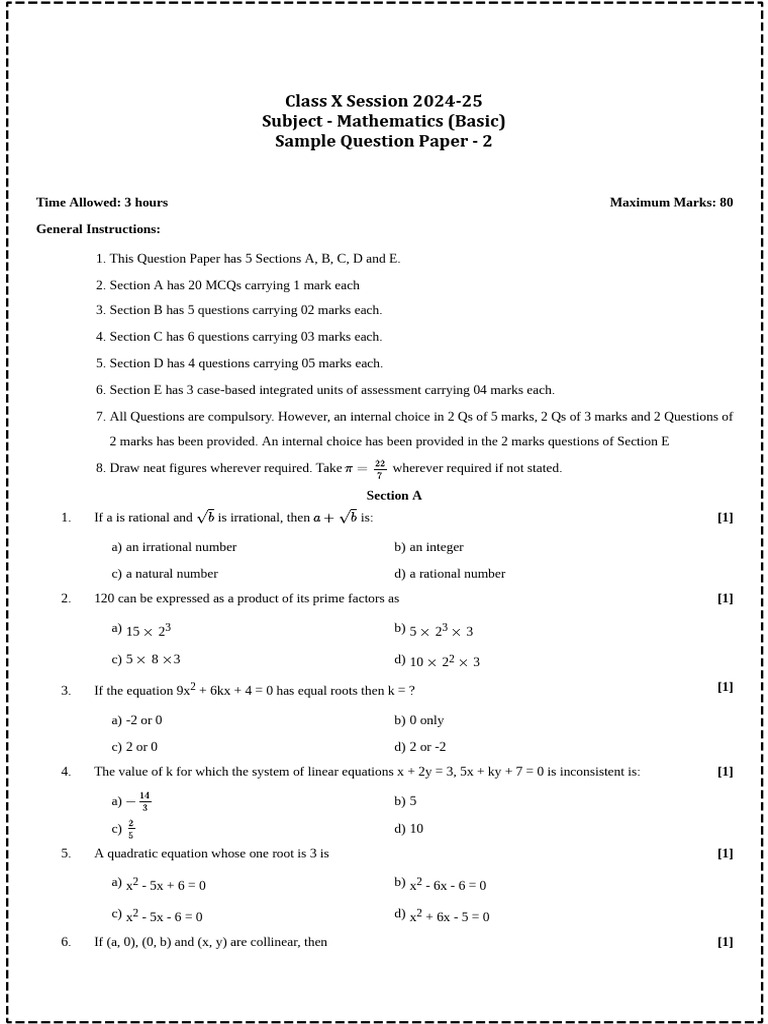 Class X Session 2024-25
Subject - Mathematics (Basic)
Sample Question Paper - 2

Time Allowed: 3 hours

Maximum Marks: 80

General Instructions:

1. This Question Paper has 5 Sections A, B, C, D and E.
2. Section A has 20 MCQs carrying 1 mark each
3. Section B has 5 questions carrying 02 marks each.
4. Section C has 6 questions carrying 03 marks each.
5. Section D has 4 questions carrying 05 marks each.
6. Section E has 3 case-based integrated units of assessment carrying 04 marks each.
7. All Questions are compulsory. However, an internal choice in 2 Qs of 5 marks, 2 Qs of 3 marks and 2 Questions of 2 marks has been provided. An internal choice has been provided in the 2 marks questions of Section E
8. Draw neat figures wherever required. Take $\pi = \frac{22}{7}$ wherever required if not stated.

Section A

1. If a is rational and $\sqrt{b}$ is irrational, then $a + \sqrt{b}$ is: [1]
a) an irrational number
b) an integer
c) a natural number
d) a rational number

2. 120 can be expressed as a product of its prime factors as [1]
a) $15 \times 2^3$
b) $5 \times 2^3 \times 3$
c) $5 \times 8 \times 3$
d) $10 \times 2^2 \times 3$

3. If the equation $9x^2 + 6kx + 4 = 0$ has equal roots then k = ? [1]
a) -2 or 0
b) 0 only
c) 2 or 0
d) 2 or -2

4. The value of k for which the system of linear equations x + 2y = 3, 5x + ky + 7 = 0 is inconsistent is: [1]
a) $-\frac{14}{3}$
b) 5
c) $\frac{2}{5}$
d) 10

5. A quadratic equation whose one root is 3 is [1]
a) $x^2 - 5x + 6 = 0$
b) $x^2 - 6x - 6 = 0$
c) $x^2 - 5x - 6 = 0$
d) $x^2 + 6x - 5 = 0$

6. If (a, 0), (0, b) and (x, y) are collinear, then [1]